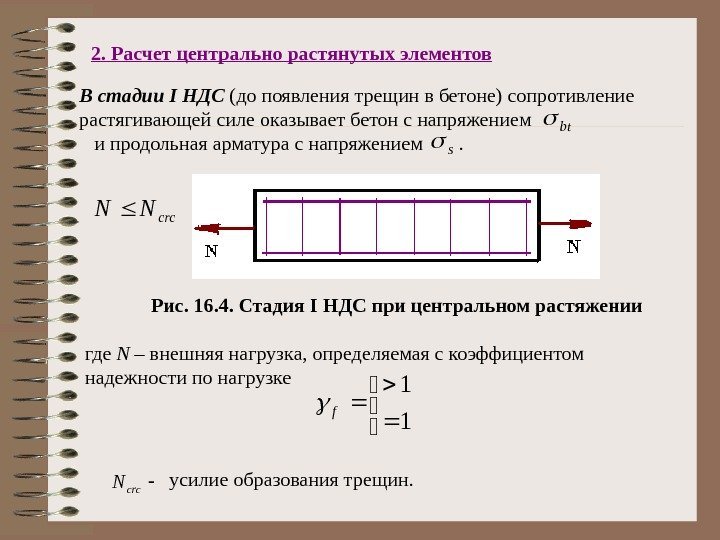 2. Расчет центрально растянутых элементов

В стадии I НДС (до появления трещин в бетоне) сопротивление растягивающей силе оказывает бетон с напряжением $\sigma_{bt}$ и продольная арматура с напряжением $\sigma_s$ .

$N \leq N_{crc}$

N

N

Рис. 16.4. Стадия I НДС при центральном растяжении

где $N$ – внешняя нагрузка, определяемая с коэффициентом надежности по нагрузке

$\gamma_f = \begin{cases} > 1 \\ = 1 \end{cases}$

$N_{crc}$ - усилие образования трещин.